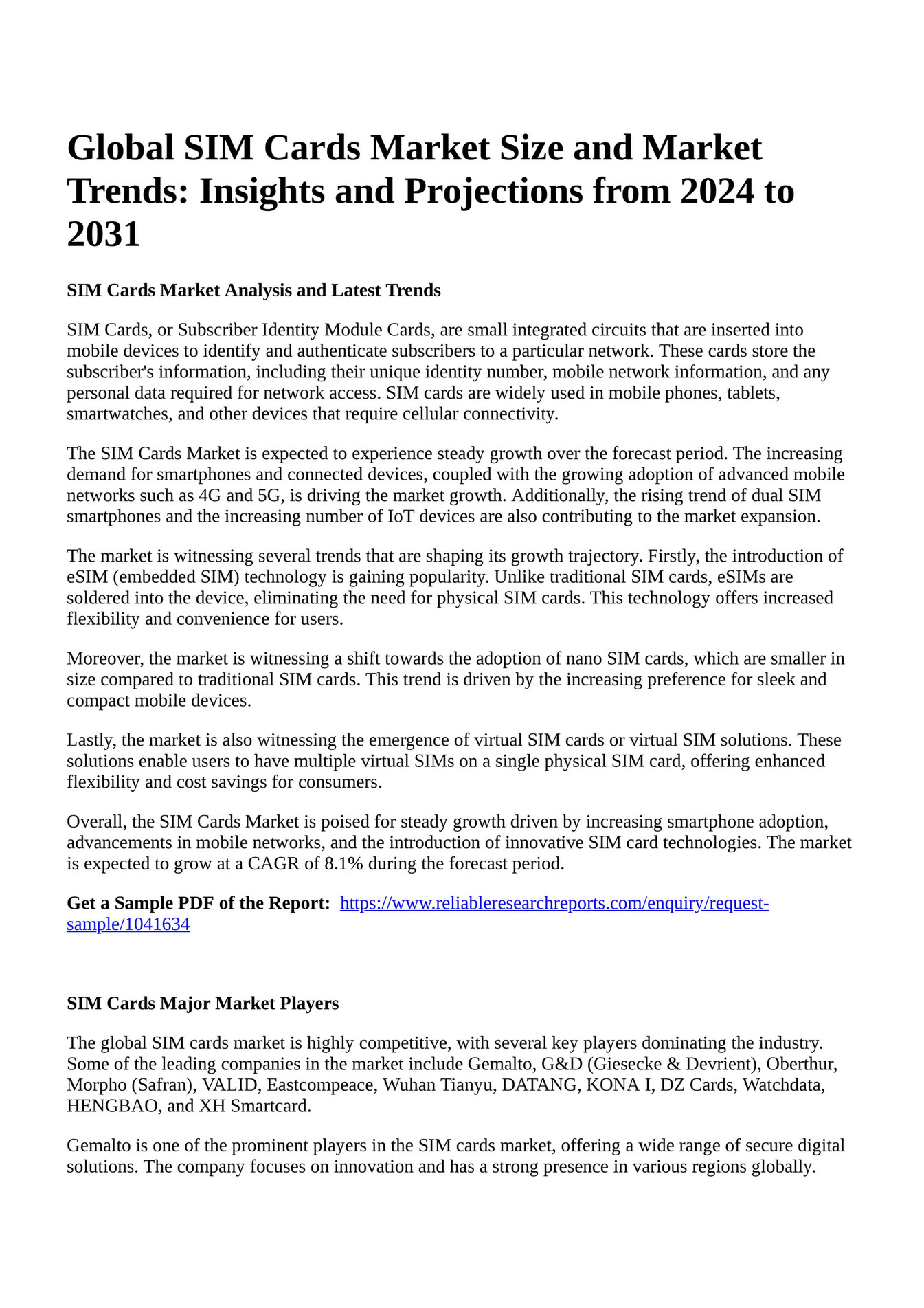 Global SIM Cards Market Size and Market Trends: Insights and Projections from 2024 to 2031

SIM Cards Market Analysis and Latest Trends

SIM Cards, or Subscriber Identity Module Cards, are small integrated circuits that are inserted into mobile devices to identify and authenticate subscribers to a particular network. These cards store the subscriber's information, including their unique identity number, mobile network information, and any personal data required for network access. SIM cards are widely used in mobile phones, tablets, smartwatches, and other devices that require cellular connectivity.

The SIM Cards Market is expected to experience steady growth over the forecast period. The increasing demand for smartphones and connected devices, coupled with the growing adoption of advanced mobile networks such as 4G and 5G, is driving the market growth. Additionally, the rising trend of dual SIM smartphones and the increasing number of IoT devices are also contributing to the market expansion.

The market is witnessing several trends that are shaping its growth trajectory. Firstly, the introduction of eSIM (embedded SIM) technology is gaining popularity. Unlike traditional SIM cards, eSIMs are soldered into the device, eliminating the need for physical SIM cards. This technology offers increased flexibility and convenience for users.

Moreover, the market is witnessing a shift towards the adoption of nano SIM cards, which are smaller in size compared to traditional SIM cards. This trend is driven by the increasing preference for sleek and compact mobile devices.

Lastly, the market is also witnessing the emergence of virtual SIM cards or virtual SIM solutions. These solutions enable users to have multiple virtual SIMs on a single physical SIM card, offering enhanced flexibility and cost savings for consumers.

Overall, the SIM Cards Market is poised for steady growth driven by increasing smartphone adoption, advancements in mobile networks, and the introduction of innovative SIM card technologies. The market is expected to grow at a CAGR of 8.1% during the forecast period.

Get a Sample PDF of the Report: https://www.reliableresearchreports.com/enquiry/request-sample/1041634

SIM Cards Major Market Players

The global SIM cards market is highly competitive, with several key players dominating the industry. Some of the leading companies in the market include Gemalto, G&D (Giesecke & Devrient), Oberthur, Morpho (Safran), VALID, Eastcompeace, Wuhan Tianyu, DATANG, KONA I, DZ Cards, Watchdata, HENGBAO, and XH Smartcard.

Gemalto is one of the prominent players in the SIM cards market, offering a wide range of secure digital solutions. The company focuses on innovation and has a strong presence in various regions globally.